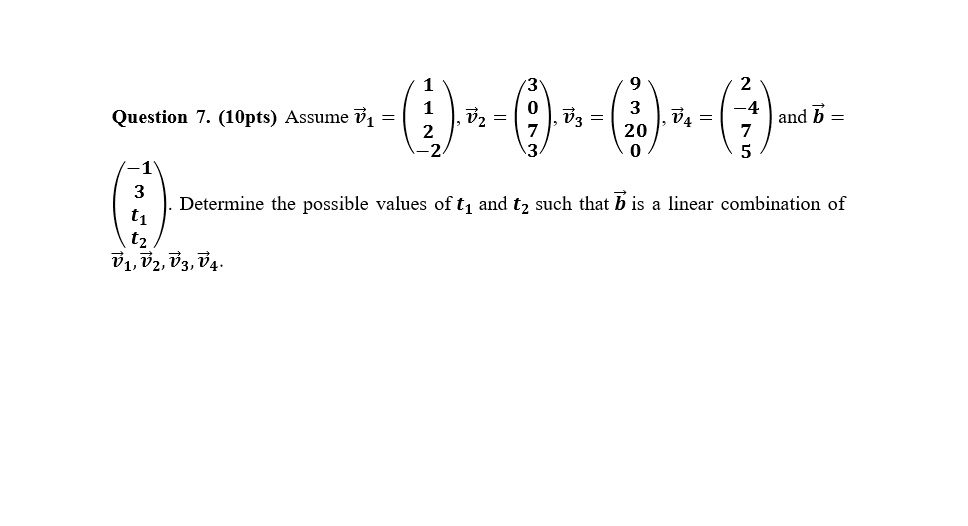 **Question 7. (10pts)** Assume $\vec{v}_1 = \begin{pmatrix} 1 \\ 1 \\ 2 \\ -2 \end{pmatrix}$, $\vec{v}_2 = \begin{pmatrix} 3 \\ 0 \\ 7 \\ 3 \end{pmatrix}$, $\vec{v}_3 = \begin{pmatrix} 9 \\ 3 \\ 20 \\ 0 \end{pmatrix}$, $\vec{v}_4 = \begin{pmatrix} 2 \\ -4 \\ 7 \\ 5 \end{pmatrix}$ and $\vec{b} = \begin{pmatrix} -1 \\ 3 \\ t_1 \\ t_2 \end{pmatrix}$. Determine the possible values of $t_1$ and $t_2$ such that $\vec{b}$ is a linear combination of $\vec{v}_1, \vec{v}_2, \vec{v}_3, \vec{v}_4$.